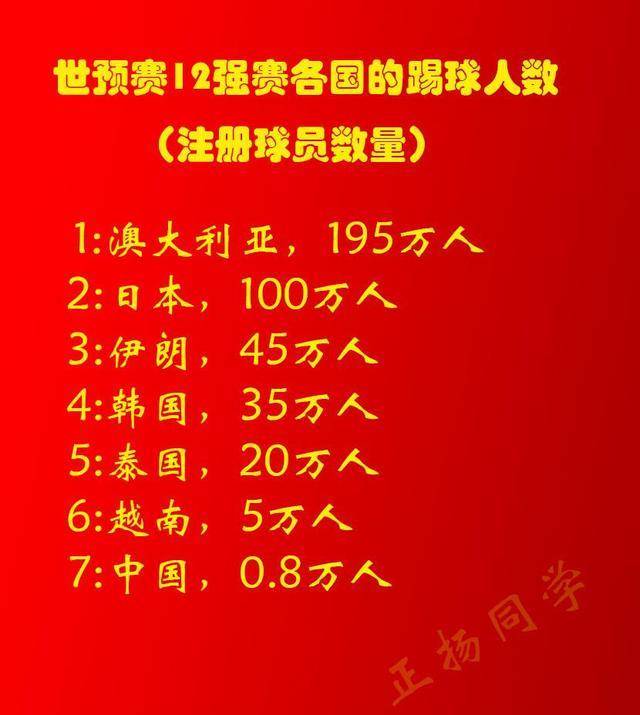 世预赛12强赛各国的踢球人数
（注册球员数量）

1:澳大利亚，195万人
2:日本，100万人
3:伊朗，45万人
4:韩国，35万人
5:泰国，20万人
6:越南，5万人
7:中国，0.8万人

正杨同学